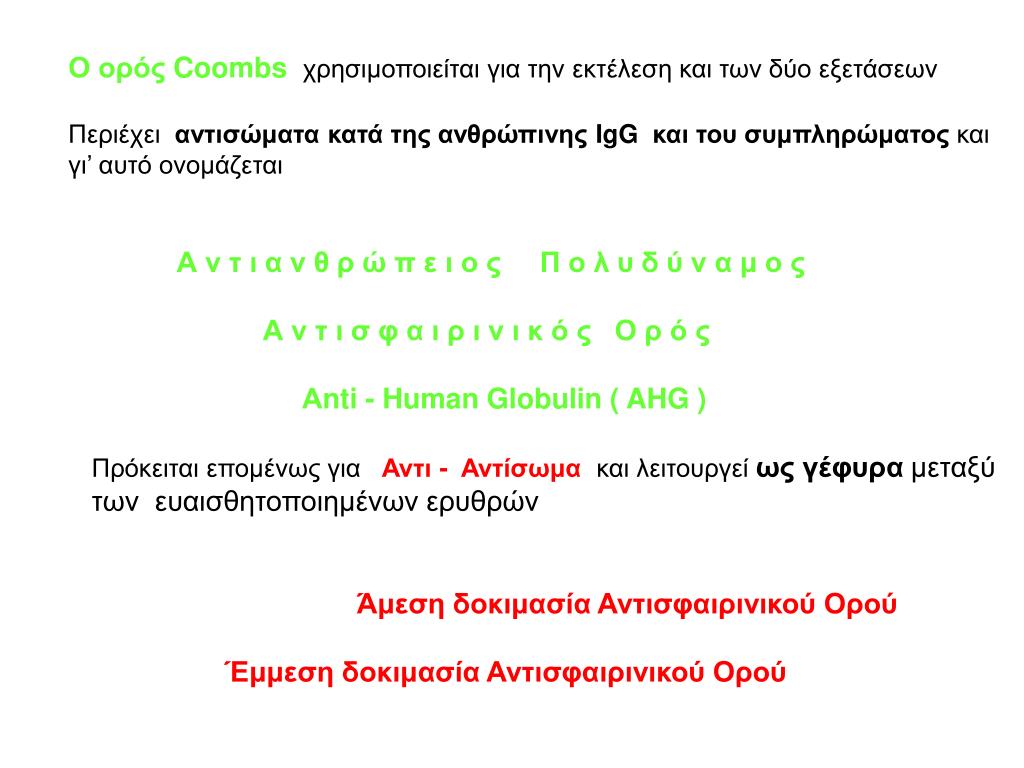 Ο ορός Coombs χρησιμοποιείται για την εκτέλεση και των δύο εξετάσεων

Περιέχει αντισώματα κατά της ανθρώπινης IgG και του συμπληρώματος και γι' αυτό ονομάζεται

Α ν τ ι α ν θ ρ ώ π ε ι ο ς   Π ο λ υ δ ύ ν α μ ο ς

Α ν τ ι σ φ α ι ρ ι ν ι κ ό ς   Ο ρ ό ς

Anti - Human Globulin ( AHG )

Πρόκειται επομένως για Αντι - Αντίσωμα και λειτουργεί ως γέφυρα μεταξύ των ευαισθητοποιημένων ερυθρών

Άμεση δοκιμασία Αντισφαιρινικού Ορού

Έμμεση δοκιμασία Αντισφαιρινικού Ορού